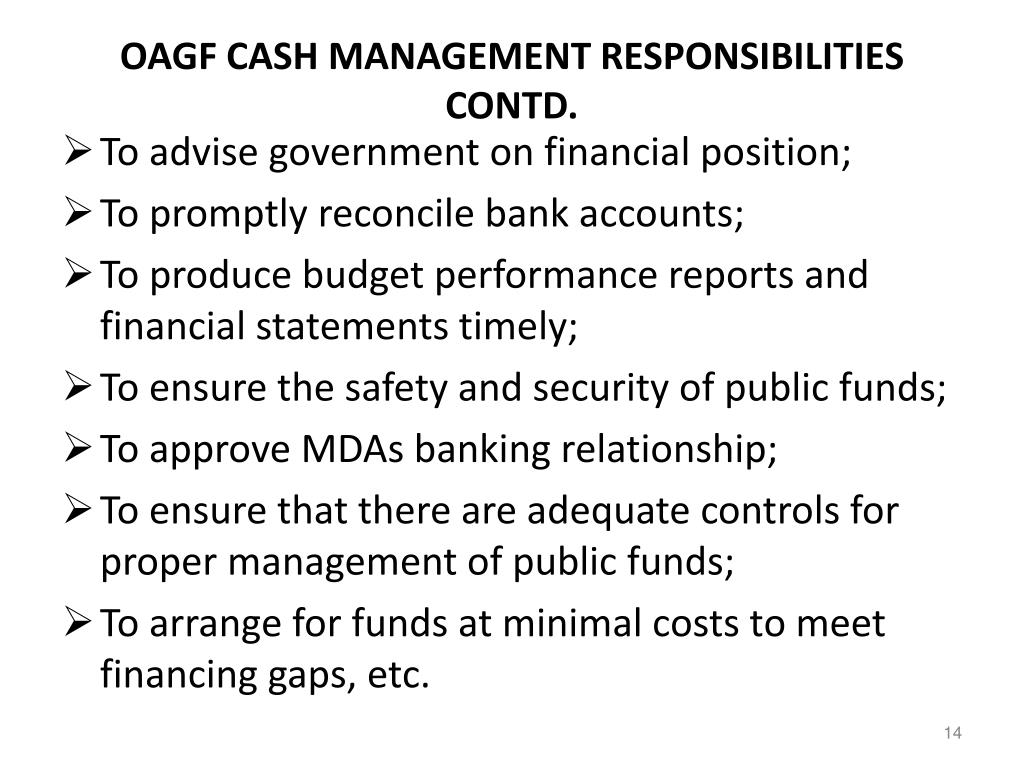 OAGF CASH MANAGEMENT RESPONSIBILITIES CONTD.

➢ To advise government on financial position;

➢ To promptly reconcile bank accounts;

➢ To produce budget performance reports and financial statements timely;

➢ To ensure the safety and security of public funds;

➢ To approve MDAs banking relationship;

➢ To ensure that there are adequate controls for proper management of public funds;

➢ To arrange for funds at minimal costs to meet financing gaps, etc.

14